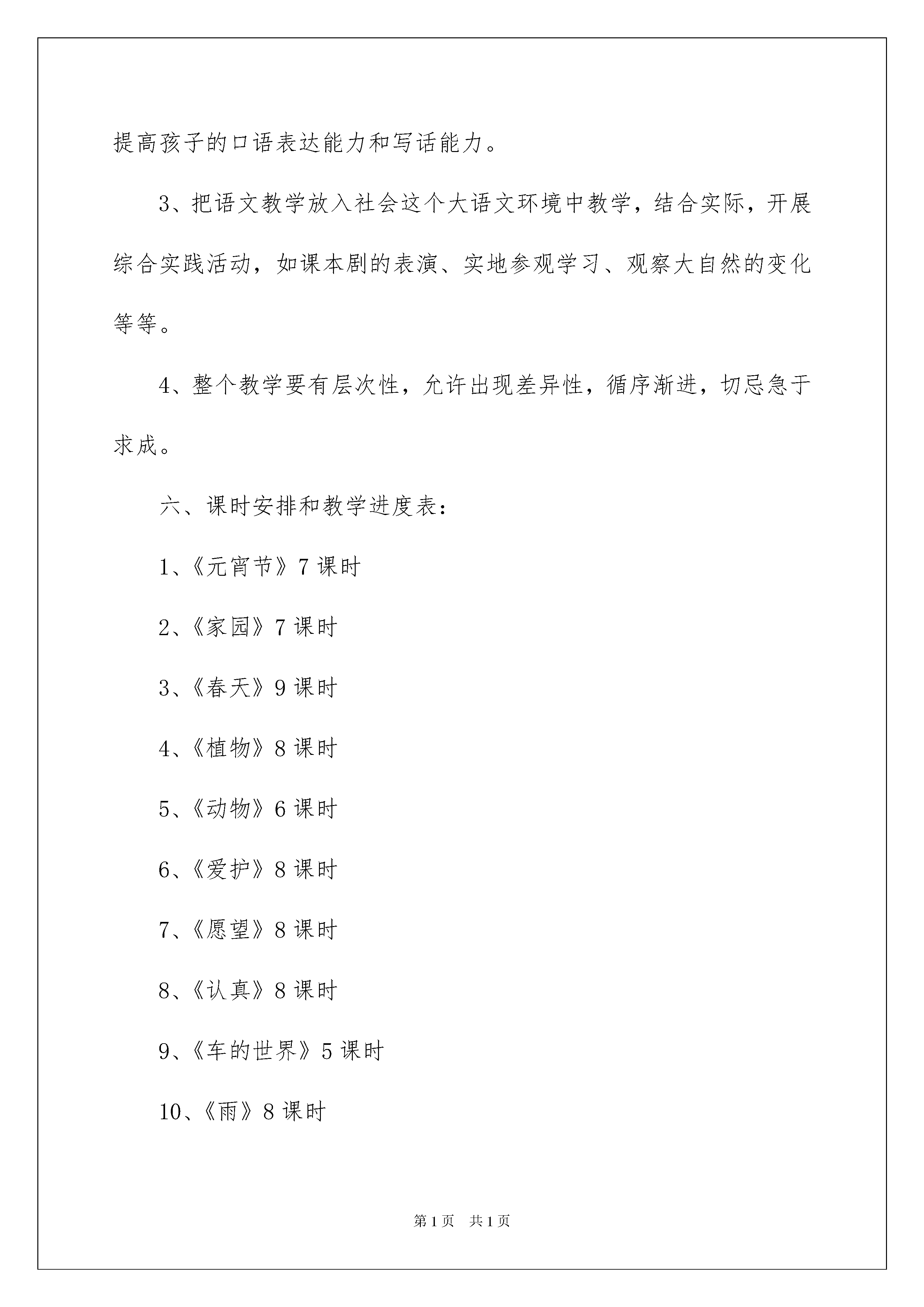 提高孩子的口语表达能力和写话能力。

3、把语文教学放入社会这个大语文环境中教学，结合实际，开展综合实践活动，如课本剧的表演、实地参观学习、观察大自然的变化等等。

4、整个教学要有层次性，允许出现差异性，循序渐进，切忌急于求成。

六、课时安排和教学进度表：

1、《元宵节》7 课时

2、《家园》7 课时

3、《春天》9 课时

4、《植物》8 课时

5、《动物》6 课时

6、《爱护》8 课时

7、《愿望》8 课时

8、《认真》8 课时

9、《车的世界》5 课时

10、《雨》8 课时

第 1 页　共 1 页